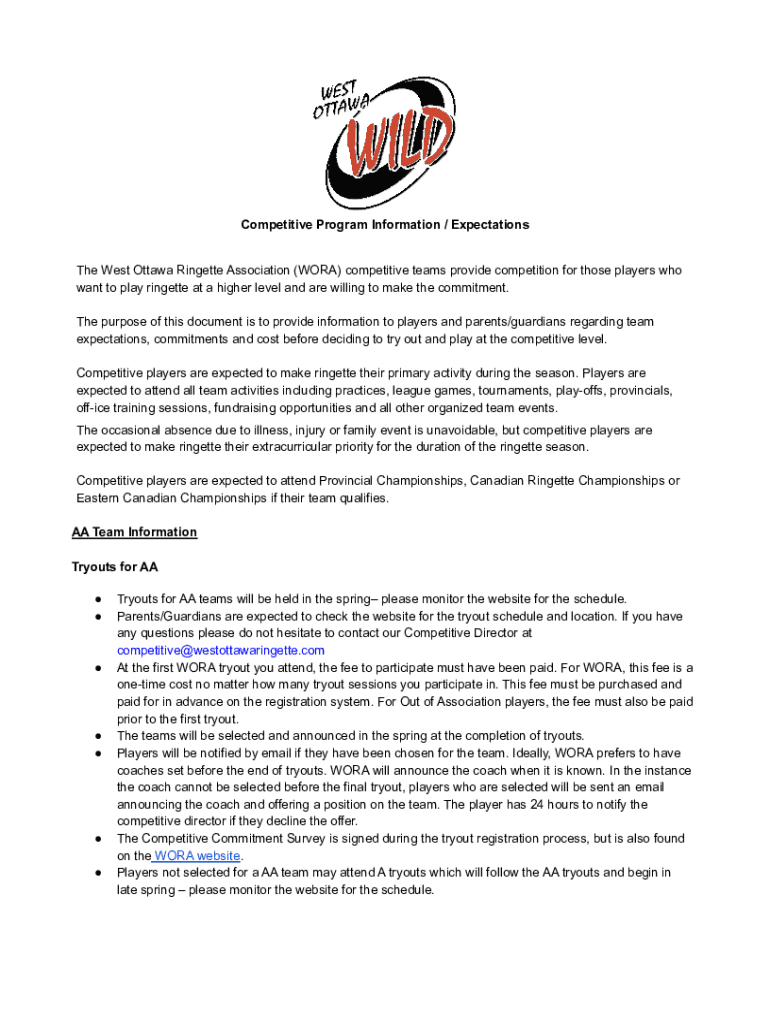 WEST OTTAWA WILD

Competitive Program Information / Expectations

The West Ottawa Ringette Association (WORA) competitive teams provide competition for those players who want to play ringette at a higher level and are willing to make the commitment.

The purpose of this document is to provide information to players and parents/guardians regarding team expectations, commitments and cost before deciding to try out and play at the competitive level.

Competitive players are expected to make ringette their primary activity during the season. Players are expected to attend all team activities including practices, league games, tournaments, play-offs, provincials, off-ice training sessions, fundraising opportunities and all other organized team events.

The occasional absence due to illness, injury or family event is unavoidable, but competitive players are expected to make ringette their extracurricular priority for the duration of the ringette season.

Competitive players are expected to attend Provincial Championships, Canadian Ringette Championships or Eastern Canadian Championships if their team qualifies.

AA Team Information

Tryouts for AA

● Tryouts for AA teams will be held in the spring– please monitor the website for the schedule.
● Parents/Guardians are expected to check the website for the tryout schedule and location. If you have any questions please do not hesitate to contact our Competitive Director at competitive@westottawaringette.com
● At the first WORA tryout you attend, the fee to participate must have been paid. For WORA, this fee is a one-time cost no matter how many tryout sessions you participate in. This fee must be purchased and paid for in advance on the registration system. For Out of Association players, the fee must also be paid prior to the first tryout.
● The teams will be selected and announced in the spring at the completion of tryouts.
● Players will be notified by email if they have been chosen for the team. Ideally, WORA prefers to have coaches set before the end of tryouts. WORA will announce the coach when it is known. In the instance the coach cannot be selected before the final tryout, players who are selected will be sent an email announcing the coach and offering a position on the team. The player has 24 hours to notify the competitive director if they decline the offer.
● The Competitive Commitment Survey is signed during the tryout registration process, but is also found on the WORA website.
● Players not selected for a AA team may attend A tryouts which will follow the AA tryouts and begin in late spring – please monitor the website for the schedule.